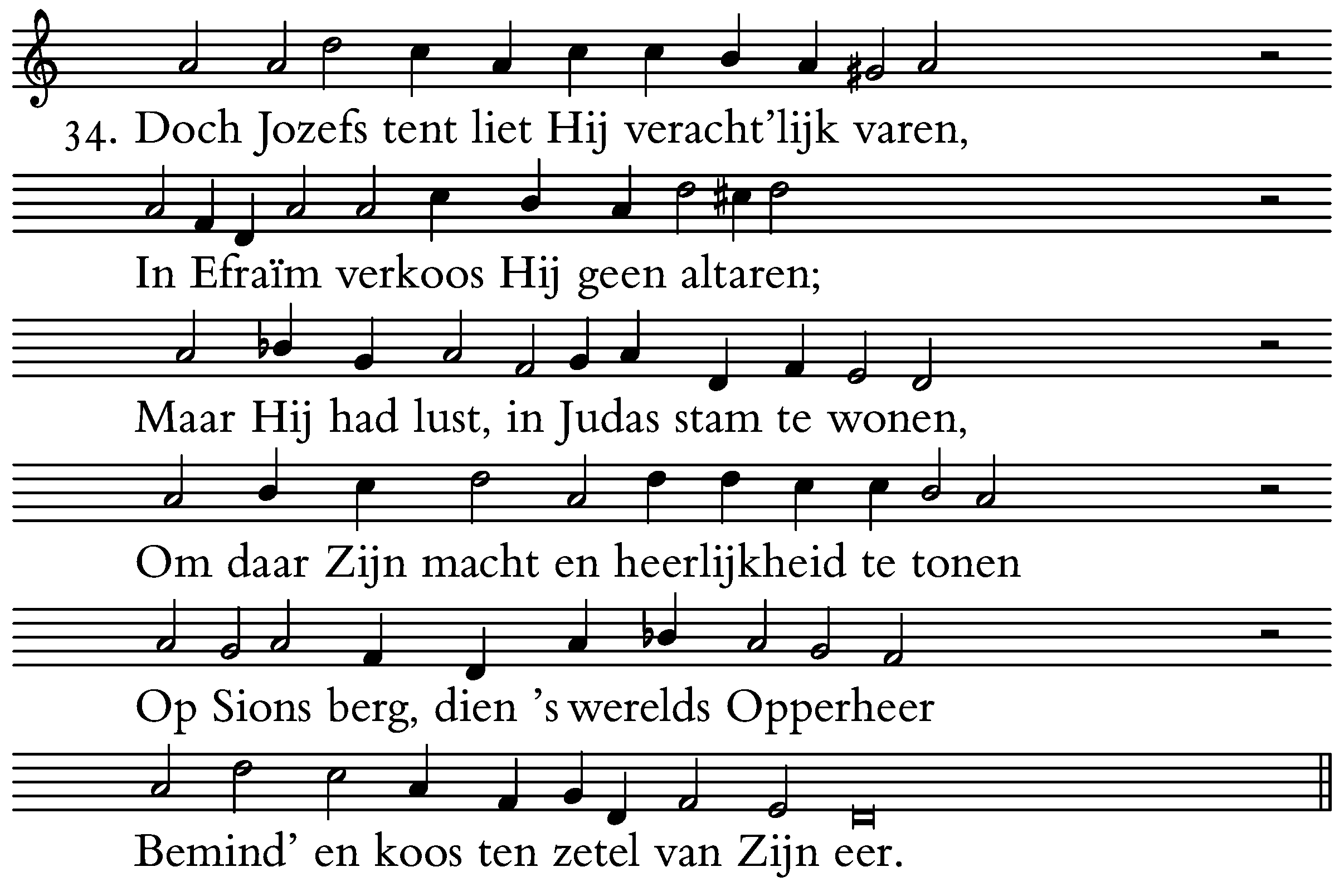 34. Doch Jozefs tent liet Hij veracht'lijk varen,

In Efraïm verkoos Hij geen altaren;

Maar Hij had lust, in Judas stam te wonen,

Om daar Zijn macht en heerlijkheid te tonen

Op Sions berg, dien 's werelds Opperheer

Bemind' en koos ten zetel van Zijn eer.